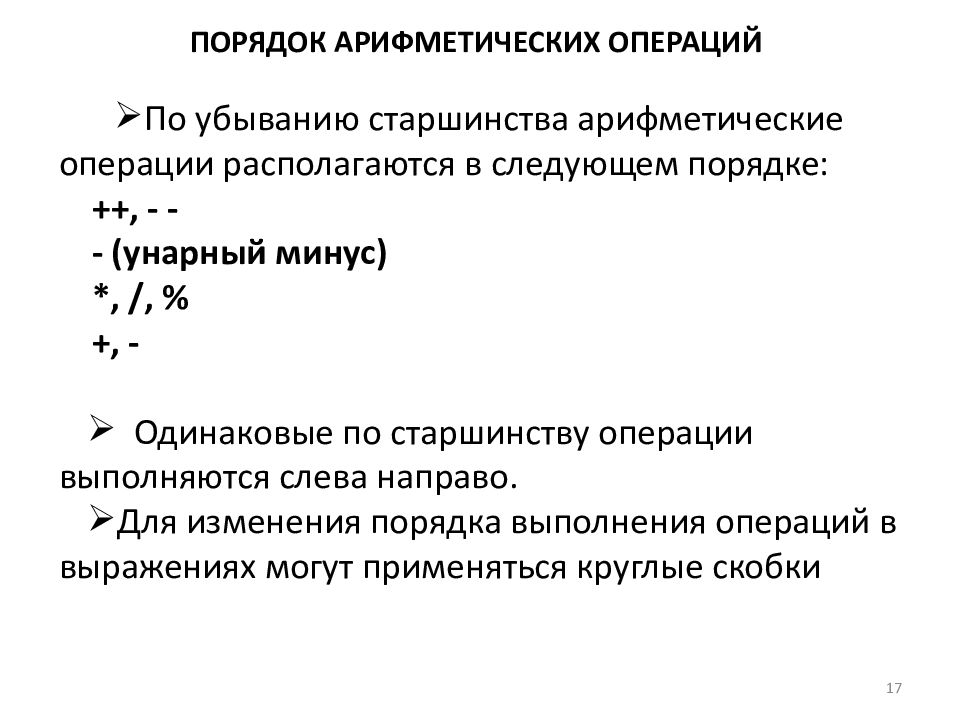 ПОРЯДОК АРИФМЕТИЧЕСКИХ ОПЕРАЦИЙ

➢По убыванию старшинства арифметические операции располагаются в следующем порядке:
++, - -
- (унарный минус)
*, /, %
+, -

➢ Одинаковые по старшинству операции выполняются слева направо.
➢Для изменения порядка выполнения операций в выражениях могут применяться круглые скобки

17